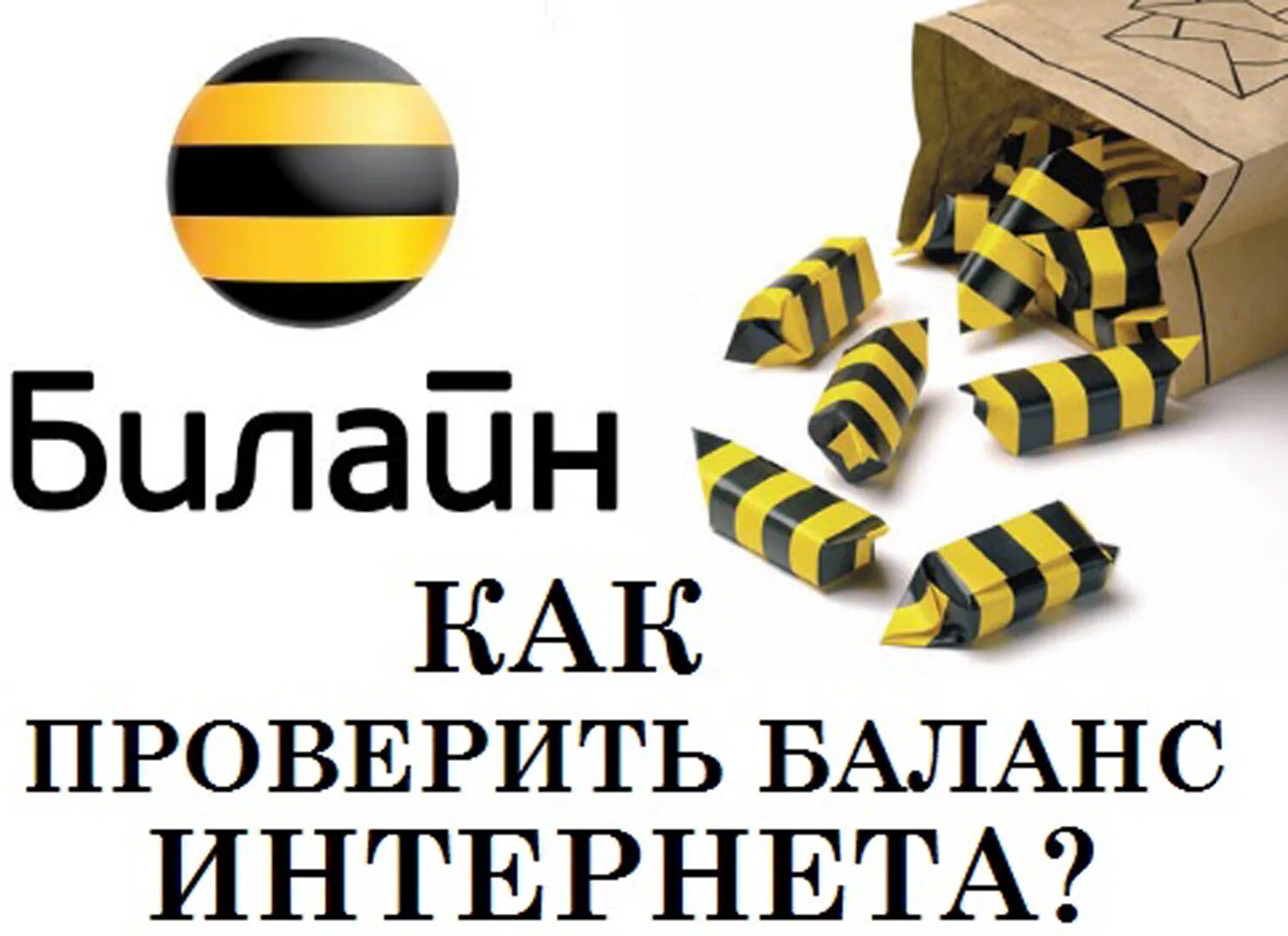 Билайн

КАК
ПРОВЕРИТЬ БАЛАНС
ИНТЕРНЕТА?